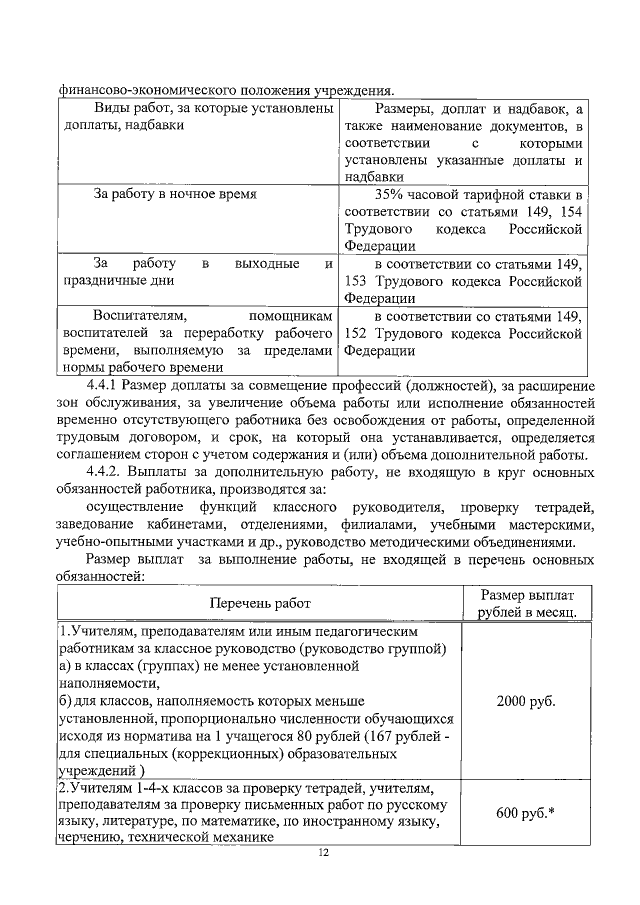 финансово-экономического положения учреждения.

| Виды работ, за которые установлены доплаты, надбавки | Размеры, доплат и надбавок, а также наименование документов, в соответствии с которыми установлены указанные доплаты и надбавки |
|---|---|
| За работу в ночное время | 35% часовой тарифной ставки в соответствии со статьями 149, 154 Трудового кодекса Российской Федерации |
| За работу в выходные и праздничные дни | в соответствии со статьями 149, 153 Трудового кодекса Российской Федерации |
| Воспитателям, помощникам воспитателей за переработку рабочего времени, выполняемую за пределами нормы рабочего времени | в соответствии со статьями 149, 152 Трудового кодекса Российской Федерации |

4.4.1 Размер доплаты за совмещение профессий (должностей), за расширение зон обслуживания, за увеличение объема работы или исполнение обязанностей временно отсутствующего работника без освобождения от работы, определенной трудовым договором, и срок, на который она устанавливается, определяется соглашением сторон с учетом содержания и (или) объема дополнительной работы.

4.4.2. Выплаты за дополнительную работу, не входящую в круг основных обязанностей работника, производятся за:

осуществление функций классного руководителя, проверку тетрадей, заведование кабинетами, отделениями, филиалами, учебными мастерскими, учебно-опытными участками и др., руководство методическими объединениями.

Размер выплат за выполнение работы, не входящей в перечень основных обязанностей:

| Перечень работ | Размер выплат рублей в месяц. |
|---|---|
| 1.Учителям, преподавателям или иным педагогическим работникам за классное руководство (руководство группой) а) в классах (группах) не менее установленной наполняемости, б) для классов, наполняемость которых меньше установленной, пропорционально численности обучающихся исходя из норматива на 1 учащегося 80 рублей (167 рублей - для специальных (коррекционных) образовательных учреждений ) | 2000 руб. |
| 2.Учителям 1-4-х классов за проверку тетрадей, учителям, преподавателям за проверку письменных работ по русскому языку, литературе, по математике, по иностранному языку, черчению, технической механике | 600 руб.* |

12